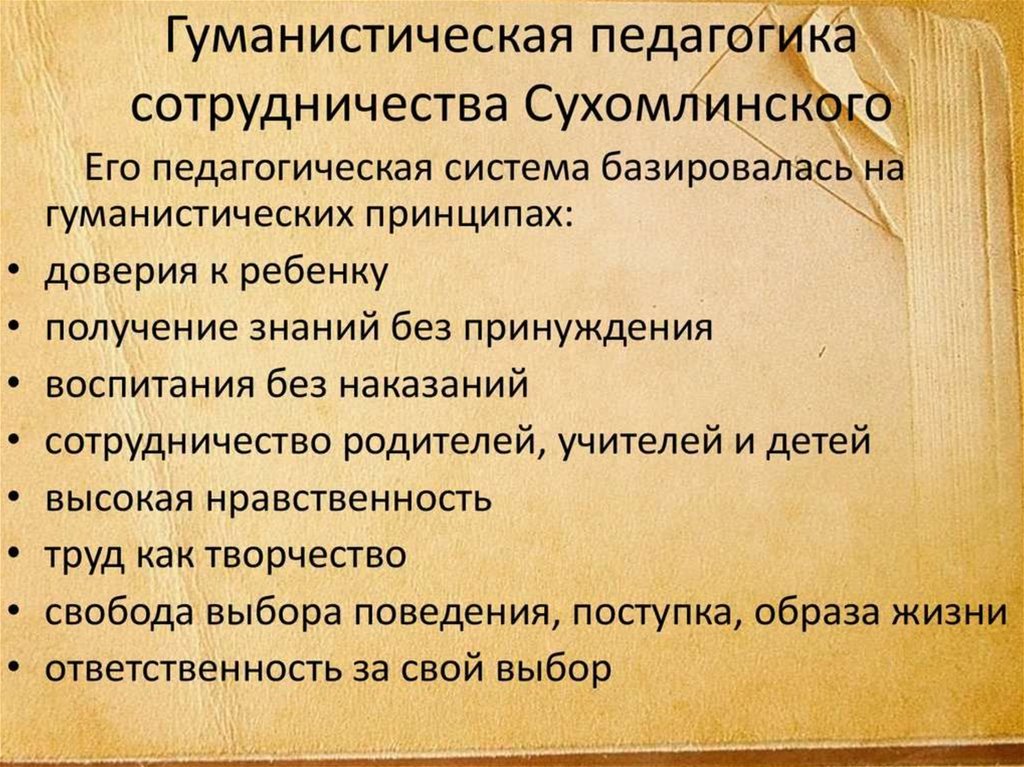 Гуманистическая педагогика сотрудничества Сухомлинского

Его педагогическая система базировалась на гуманистических принципах:

• доверия к ребенку
• получение знаний без принуждения
• воспитания без наказаний
• сотрудничество родителей, учителей и детей
• высокая нравственность
• труд как творчество
• свобода выбора поведения, поступка, образа жизни
• ответственность за свой выбор